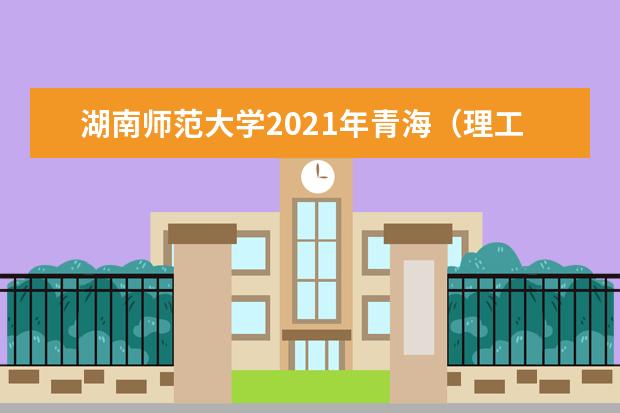 湖南师范大学2021年青海（理工